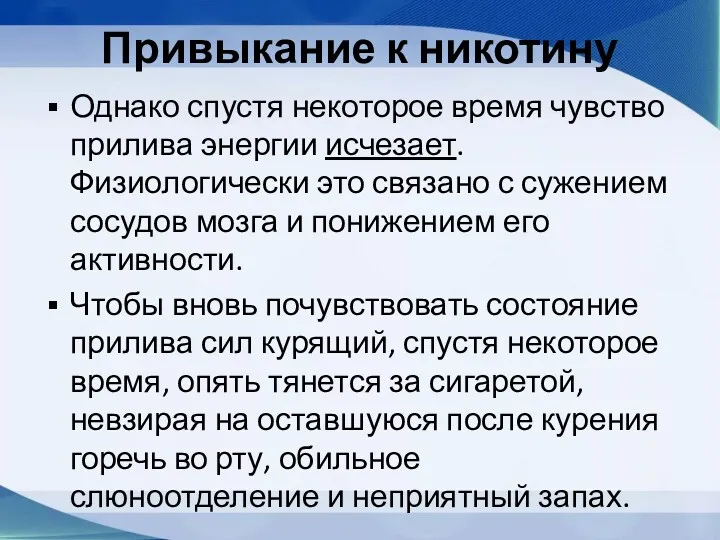 Привыкание к никотину

▪ Однако спустя некоторое время чувство прилива энергии исчезает. Физиологически это связано с сужением сосудов мозга и понижением его активности.

▪ Чтобы вновь почувствовать состояние прилива сил курящий, спустя некоторое время, опять тянется за сигаретой, невзирая на оставшуюся после курения горечь во рту, обильное слюноотделение и неприятный запах.